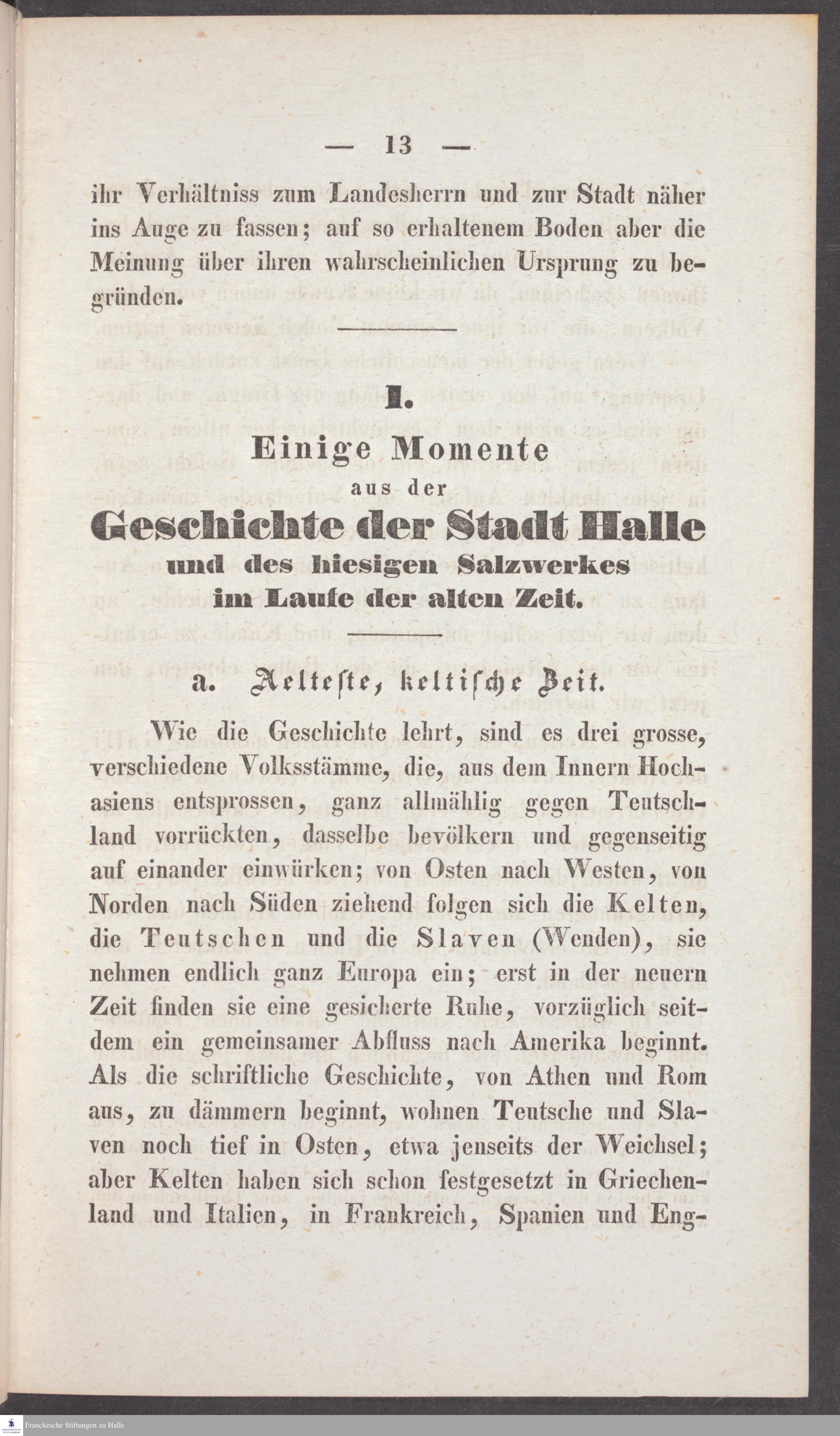 — 13 —

ihr Verhältniss zum Landesherrn und zur Stadt näher ins Auge zu fassen; auf so erhaltenem Boden aber die Meinung über ihren wahrscheinlichen Ursprung zu begründen.

I.

Einige Momente aus der Geschichte der Stadt Halle und des hiesigen Salzwerkes im Laufe der alten Zeit.

a. Aelteste, keltische Zeit.

Wie die Geschichte lehrt, sind es drei grosse, verschiedene Volksstämme, die, aus dem Innern Hochasiens entsprossen, ganz allmählig gegen Teutschland vorrückten, dasselbe bevölkern und gegenseitig auf einander einwürken; von Osten nach Westen, von Norden nach Süden ziehend folgen sich die Kelten, die Teutschen und die Slaven (Wenden), sie nehmen endlich ganz Europa ein; erst in der neuern Zeit finden sie eine gesicherte Ruhe, vorzüglich seitdem ein gemeinsamer Abfluss nach Amerika beginnt. Als die schriftliche Geschichte, von Athen und Rom aus, zu dämmern beginnt, wohnen Teutsche und Slaven noch tief in Osten, etwa jenseits der Weichsel; aber Kelten haben sich schon festgesetzt in Griechenland und Italien, in Frankreich, Spanien und Eng-

Franckesche Stiftungen zu Halle